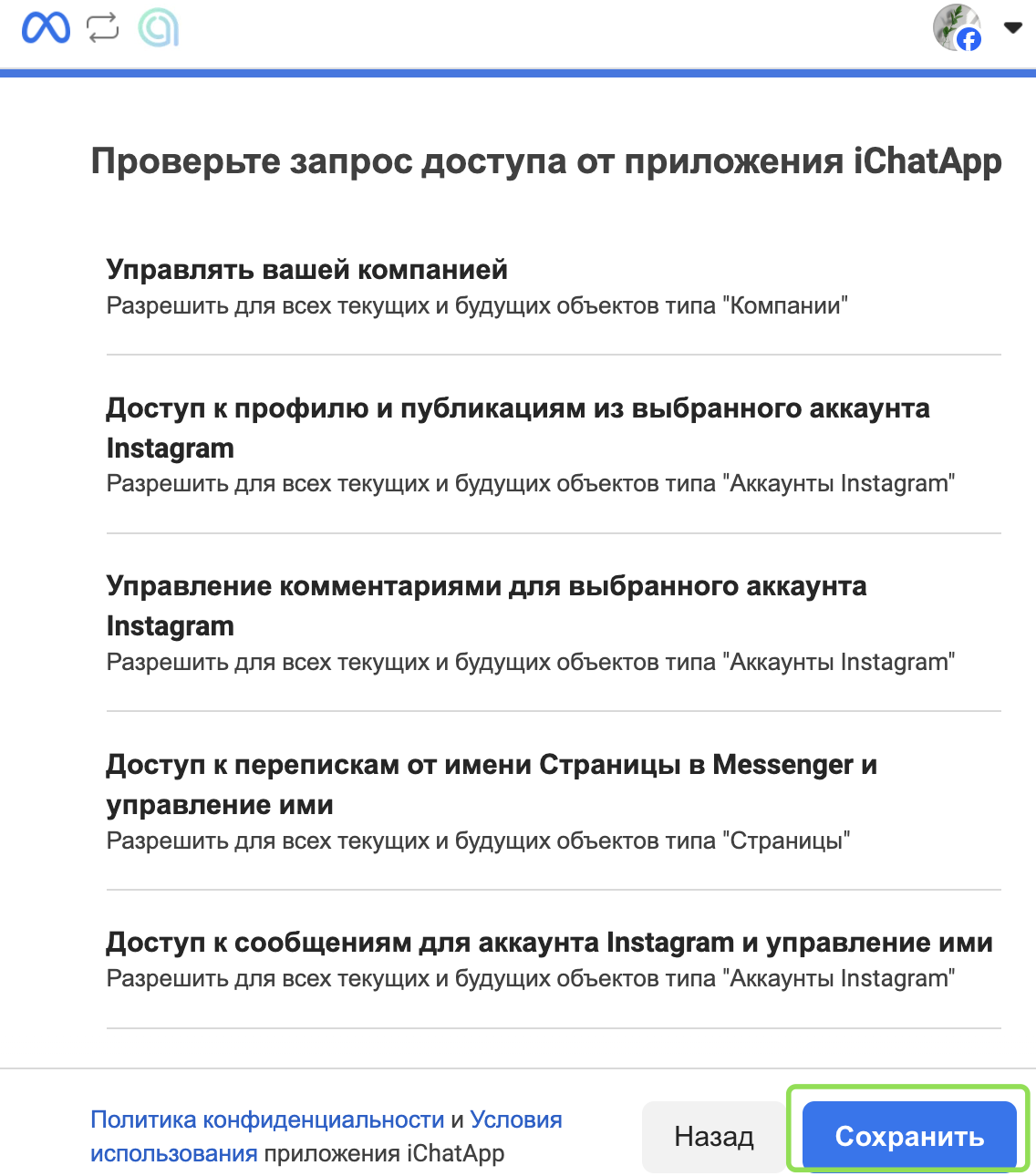 Проверьте запрос доступа от приложения iChatApp

Управлять вашей компанией
Разрешить для всех текущих и будущих объектов типа "Компании"

Доступ к профилю и публикациям из выбранного аккаунта Instagram
Разрешить для всех текущих и будущих объектов типа "Аккаунты Instagram"

Управление комментариями для выбранного аккаунта Instagram
Разрешить для всех текущих и будущих объектов типа "Аккаунты Instagram"

Доступ к перепискам от имени Страницы в Messenger и управление ими
Разрешить для всех текущих и будущих объектов типа "Страницы"

Доступ к сообщениям для аккаунта Instagram и управление ими
Разрешить для всех текущих и будущих объектов типа "Аккаунты Instagram"

Политика конфиденциальности и Условия использования приложения iChatApp

Назад

Сохранить